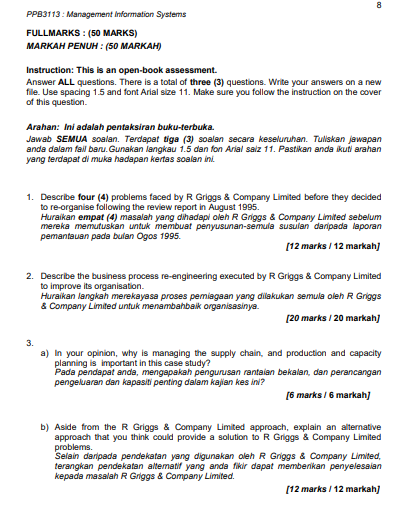 8

PPB3113 : Management Information Systems

FULLMARKS : (50 MARKS)
MARKAH PENUH : (50 MARKAH)

Instruction: This is an open-book assessment.
Answer ALL questions. There is a total of three (3) questions. Write your answers on a new file. Use spacing 1.5 and font Arial size 11. Make sure you follow the instruction on the cover of this question.

Arahan: Ini adalah pentaksiran buku-terbuka.
Jawab SEMUA soalan. Terdapat tiga (3) soalan secara keseluruhan. Tuliskan jawapan anda dalam fail baru.Gunakan langkau 1.5 dan fon Arial saiz 11. Pastikan anda ikuti arahan yang terdapat di muka hadapan kertas soalan ini.

1. Describe four (4) problems faced by R Griggs & Company Limited before they decided to re-organise following the review report in August 1995.
Huraikan empat (4) masalah yang dihadapi oleh R Griggs & Company Limited sebelum mereka memutuskan untuk membuat penyusunan-semula susulan daripada laporan pemantauan pada bulan Ogos 1995.
[12 marks / 12 markah]

2. Describe the business process re-engineering executed by R Griggs & Company Limited to improve its organisation.
Huraikan langkah merekayasa proses perniagaan yang dilakukan semula oleh R Griggs & Company Limited untuk menambahbaik organisasinya.
[20 marks / 20 markah]

3.
a) In your opinion, why is managing the supply chain, and production and capacity planning is important in this case study?
Pada pendapat anda, mengapakah pengurusan rantaian bekalan, dan perancangan pengeluaran dan kapasiti penting dalam kajian kes ini?
[6 marks / 6 markah]

b) Aside from the R Griggs & Company Limited approach, explain an alternative approach that you think could provide a solution to R Griggs & Company Limited problems.
Selain daripada pendekatan yang digunakan oleh R Griggs & Company Limited, terangkan pendekatan alternatif yang anda fikir dapat memberikan penyelesaian kepada masalah R Griggs & Company Limited.
[12 marks / 12 markah]